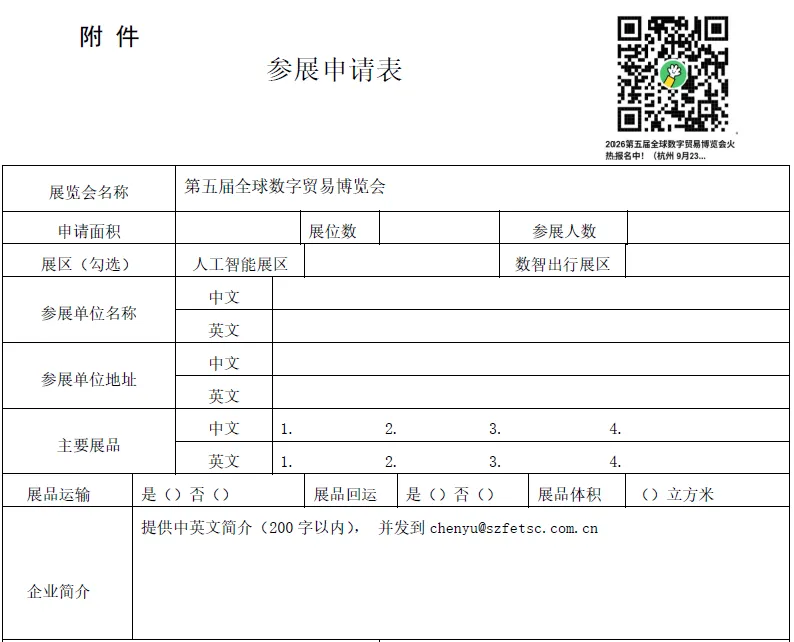 附 件

参展申请表

2026第五届全球数字贸易博览会火热报名中！（杭州 9月23...

| 展览会名称 | 第五届全球数字贸易博览会 | | | | |
|---|---|---|---|---|---|
| 申请面积 | | 展位数 | | 参展人数 | |
| 展区（勾选） | 人工智能展区 | | | 数智出行展区 | |
| 参展单位名称 | 中文 | | | | |
| | 英文 | | | | |
| 参展单位地址 | 中文 | | | | |
| | 英文 | | | | |
| 主要展品 | 中文 | 1. 2. 3. 4. | | | |
| | 英文 | 1. 2. 3. 4. | | | |
| 展品运输 | 是（）否（） | 展品回运 | 是（）否（） | 展品体积 | （）立方米 |
| 企业简介 | 提供中英文简介（200 字以内）， 并发到 chenyu@szfetsc.com.cn | | | | |